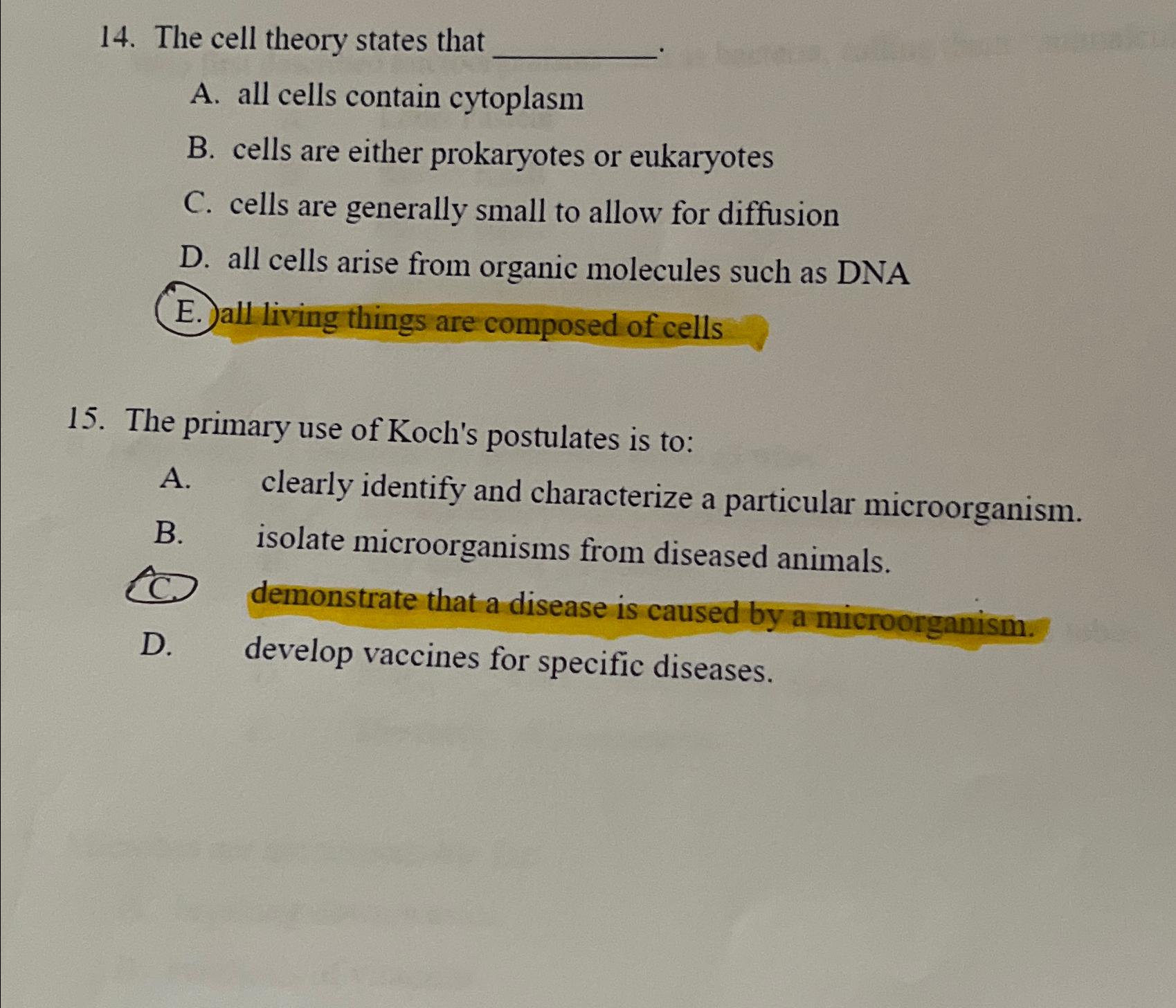 14. The cell theory states that ____.

A. all cells contain cytoplasm

B. cells are either prokaryotes or eukaryotes

C. cells are generally small to allow for diffusion

D. all cells arise from organic molecules such as DNA

E. all living things are composed of cells

15. The primary use of Koch's postulates is to:

A. clearly identify and characterize a particular microorganism.

B. isolate microorganisms from diseased animals.

C. demonstrate that a disease is caused by a microorganism.

D. develop vaccines for specific diseases.